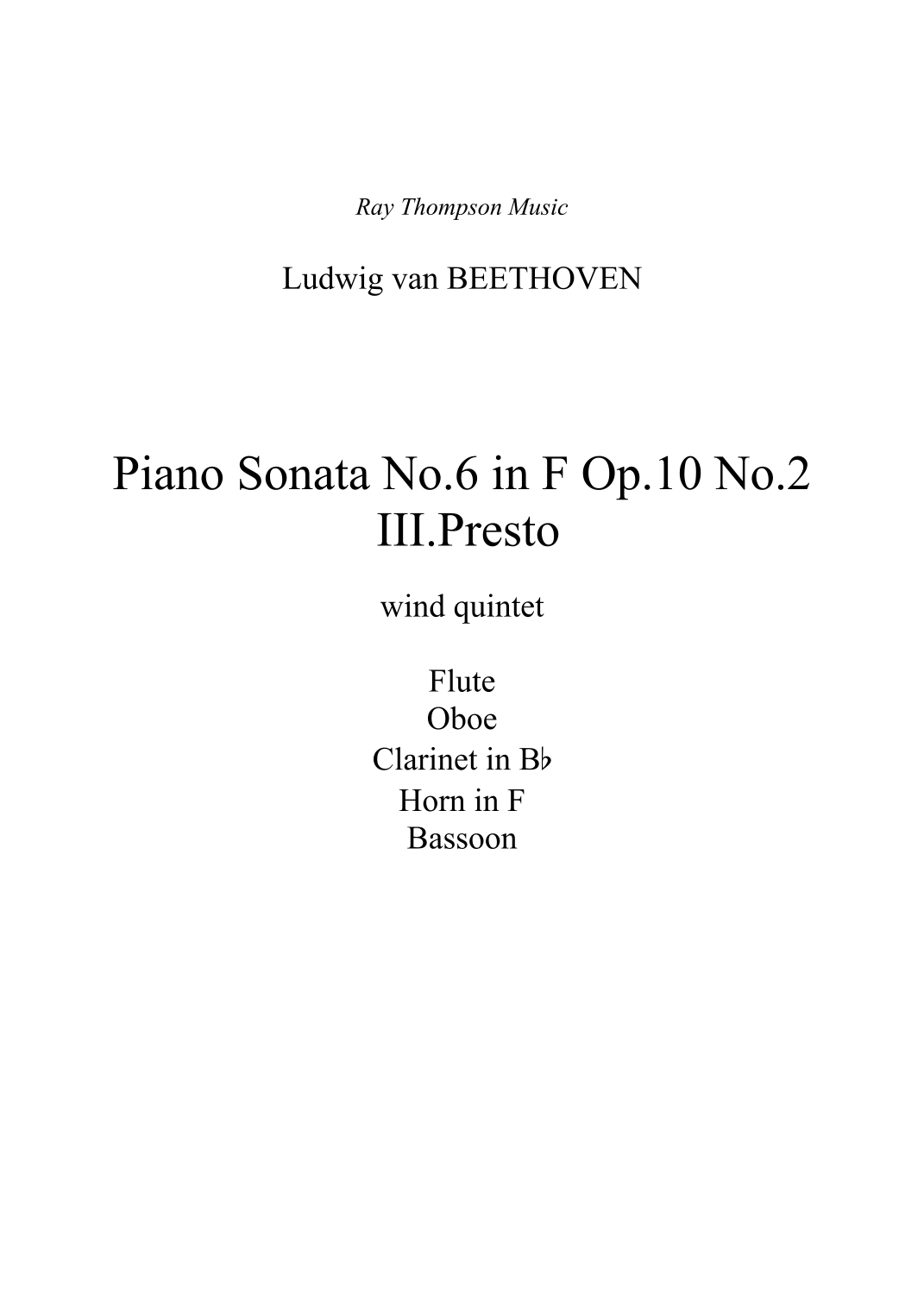 Ray Thompson Music

Ludwig van BEETHOVEN

Piano Sonata No.6 in F Op.10 No.2
III.Presto

wind quintet

Flute
Oboe
Clarinet in B♭
Horn in F
Bassoon